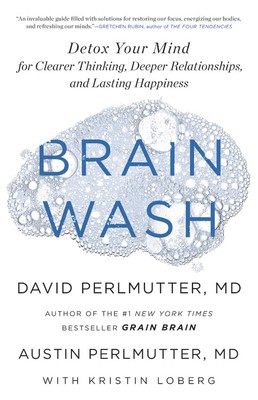 "An invaluable guide filled with solutions for restoring our focus, energizing our bodies, and refreshing our minds."—GRETCHEN RUBIN, author of THE FOUR TENDENCIES

Detox Your Mind for Clearer Thinking, Deeper Relationships, and Lasting Happiness

BRAIN WASH

DAVID PERLMUTTER, MD

AUTHOR OF THE #1 NEW YORK TIMES BESTSELLER GRAIN BRAIN

AUSTIN PERLMUTTER, MD

WITH KRISTIN LOBERG